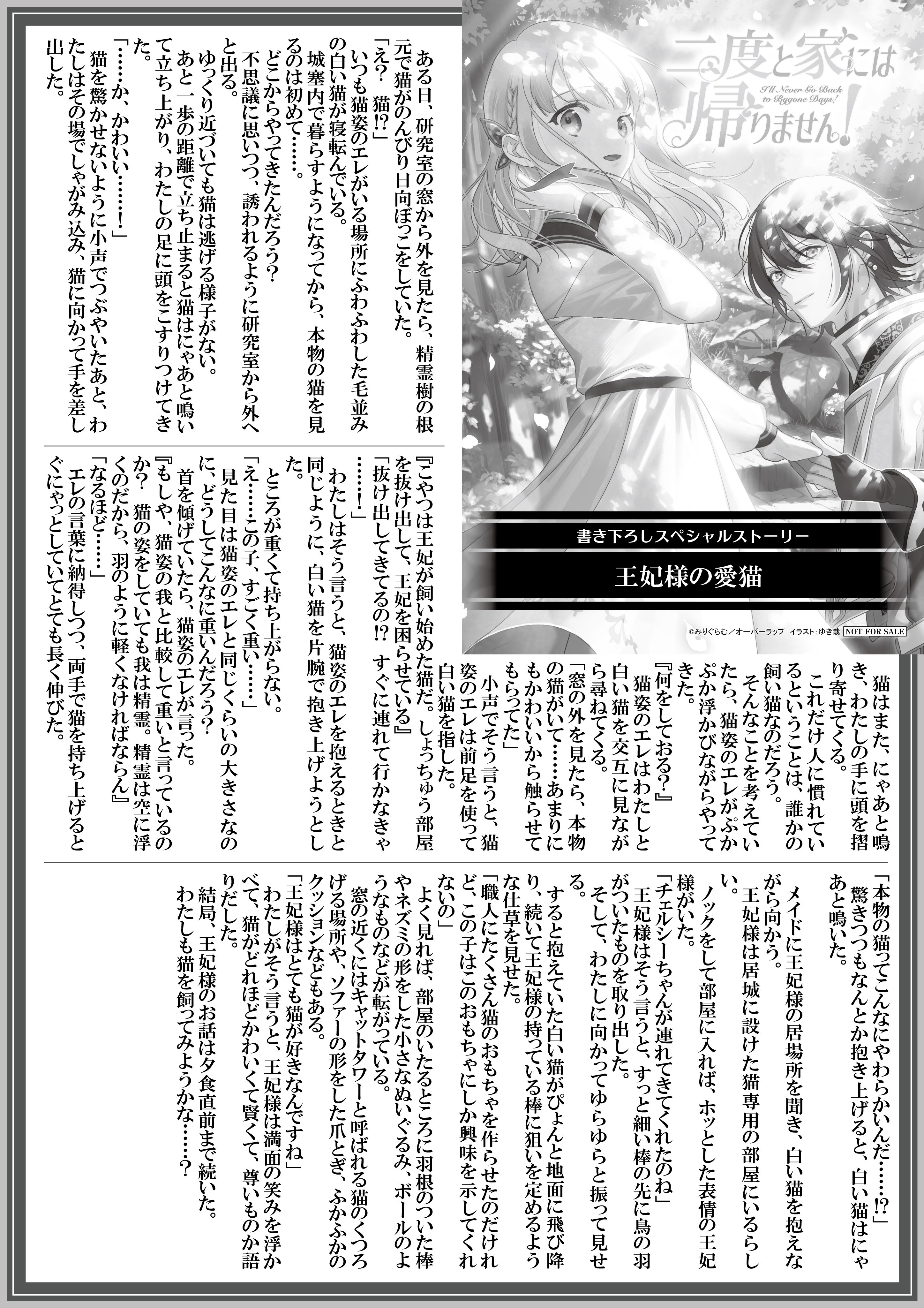 二度と家には帰りません!
I'll Never Go Back to Bygone Days!

書き下ろしスペシャルストーリー
王妃様の愛猫

©みりぐらむ／オーバーラップ　イラスト：ゆき哉　NOT FOR SALE

ある日、研究室の窓から外を見たら、精霊樹の根元で猫がのんびり日向ぼっこをしていた。
「え？　猫!?」
いつも猫姿のエレがいる場所にふわふわした毛並みの白い猫が寝転んでいる。
城塞内で暮らすようになってから、本物の猫を見るのは初めて……。
どこからやってきたんだろう？
不思議に思いつつ、誘われるように研究室から外へと出る。
ゆっくり近づいても猫は逃げる様子がない。
あと一歩の距離で立ち止まると猫はにゃあと鳴いて立ち上がり、わたしの足に頭をこすりつけてきた。
「……か、かわいい……！」
猫を驚かせないように小声でつぶやいたあと、わたしはその場でしゃがみ込み、猫に向かって手を差し出した。

猫はまた、にゃあと鳴き、わたしの手に頭を摺り寄せてくる。
これだけ人に慣れているということは、誰かの飼い猫なのだろう。
そんなことを考えていたら、猫姿のエレがぷかぷか浮かびながらやってきた。
『何をしておる？』
猫姿のエレはわたしと白い猫を交互に見ながら尋ねてくる。
「窓の外を見たら、本物の猫がいて……あまりにもかわいいから触らせてもらってた」
小声でそう言うと、猫姿のエレは前足を使って白い猫を指した。

『こやつは王妃が飼い始めた猫だ。しょっちゅう部屋を抜け出して、王妃を困らせている』
「抜け出してきてるの!?　すぐに連れて行かなきゃ……！」
わたしはそう言うと、猫姿のエレを抱えるときと同じように、白い猫を片腕で抱き上げようとした。
ところが重くて持ち上がらない。
「え……この子、すごく重い……」
見た目は猫姿のエレと同じくらいの大きさなのに、どうしてこんなに重いんだろう？
首を傾げていたら、猫姿のエレが言った。
『もしや、猫姿の我と比較して重いと言っているのか？　猫の姿をしていても我は精霊。精霊は空に浮くのだから、羽のように軽くなければならん』
「なるほど……」
エレの言葉に納得しつつ、両手で猫を持ち上げるとぐにゃっとしていてとても長く伸びた。

「本物の猫ってこんなにやわらかいんだ……!?」
驚きつつもなんとか抱き上げると、白い猫はにゃあと鳴いた。
メイドに王妃様の居場所を聞き、白い猫を抱えながら向かう。
王妃様は居城に設けた猫専用の部屋にいるらしい。
ノックをして部屋に入れば、ホッとした表情の王妃様がいた。
「チェルシーちゃんが連れてきてくれたのね」
王妃様はそう言うと、すっと細い棒の先に鳥の羽がついたものを取り出した。
そして、わたしに向かってゆらゆらと振って見せる。
すると抱えていた白い猫がぴょんと地面に飛び降り、続いて王妃様の持っている棒に狙いを定めるような仕草を見せた。
「職人にたくさん猫のおもちゃを作らせたのだけれど、この子はこのおもちゃにしか興味を示してくれないの」
よく見れば、部屋のいたるところに羽根のついた棒やネズミの形をした小さなぬいぐるみ、ボールのようなものなどが転がっている。
窓の近くにはキャットタワーと呼ばれる猫のくつろげる場所や、ソファーの形をした爪とぎ、ふかふかのクッションなどもある。
「王妃様はとても猫が好きなんですね」
わたしがそう言うと、王妃様は満面の笑みを浮かべて、猫がどれほどかわいくて賢くて、尊いものか語りだした。
結局、王妃様のお話は夕食直前まで続いた。
わたしも猫を飼ってみようかな……？